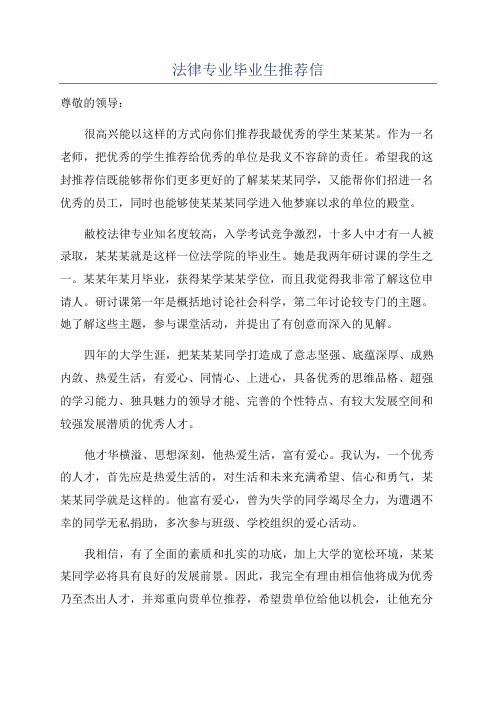 法律专业毕业生推荐信

尊敬的领导：

很高兴能以这样的方式向你们推荐我最优秀的学生某某某。作为一名老师，把优秀的学生推荐给优秀的单位是我义不容辞的责任。希望我的这封推荐信既能够帮你们更多更好的了解某某某同学，又能帮你们招进一名优秀的员工，同时也能够使某某某同学进入他梦寐以求的单位的殿堂。

敝校法律专业知名度较高，入学考试竞争激烈，十多人中才有一人被录取，某某某就是这样一位法学院的毕业生。她是我两年研讨课的学生之一。某某年某月毕业，获得某学某某学位，而且我觉得我非常了解这位申请人。研讨课第一年是概括地讨论社会科学，第二年讨论较专门的主题。她了解这些主题，参与课堂活动，并提出了有创意而深入的见解。

四年的大学生涯，把某某某同学打造成了意志坚强、底蕴深厚、成熟内敛、热爱生活，有爱心、同情心、上进心，具备优秀的思维品格、超强的学习能力、独具魅力的领导才能、完善的个性特点、有较大发展空间和较强发展潜质的优秀人才。

他才华横溢、思想深刻，他热爱生活，富有爱心。我认为，一个优秀的人才，首先应是热爱生活的，对生活和未来充满希望、信心和勇气，某某某同学就是这样的。他富有爱心，曾为失学的同学竭尽全力，为遭遇不幸的同学无私捐助，多次参与班级、学校组织的爱心活动。

我相信，有了全面的素质和扎实的功底，加上大学的宽松环境，某某某同学必将具有良好的发展前景。因此，我完全有理由相信他将成为优秀乃至杰出人才，并郑重向贵单位推荐，希望贵单位给他以机会，让他充分